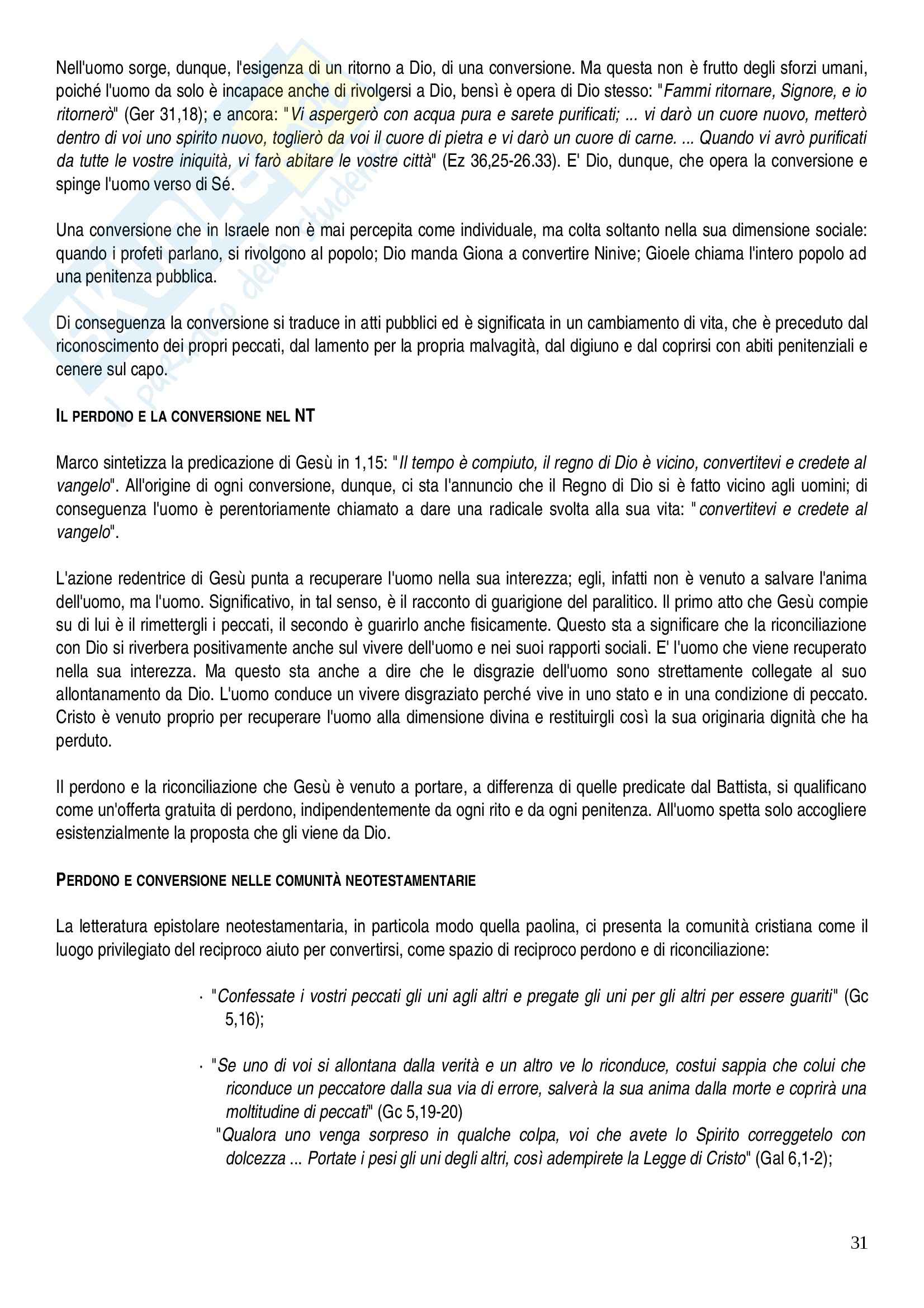 Nell'uomo sorge, dunque, l'esigenza di un ritorno a Dio, di una conversione. Ma questa non è frutto degli sforzi umani, poiché l'uomo da solo è incapace anche di rivolgersi a Dio, bensì è opera di Dio stesso: "Fammi ritornare, Signore, e io ritornerò" (Ger 31,18); e ancora: "Vi aspergerò con acqua pura e sarete purificati; ... vi darò un cuore nuovo, metterò dentro di voi uno spirito nuovo, toglierò da voi il cuore di pietra e vi darò un cuore di carne. ... Quando vi avrò purificati da tutte le vostre iniquità, vi farò abitare le vostre città" (Ez 36,25-26.33). E' Dio, dunque, che opera la conversione e spinge l'uomo verso di Sé.

Una conversione che in Israele non è mai percepita come individuale, ma colta soltanto nella sua dimensione sociale: quando i profeti parlano, si rivolgono al popolo; Dio manda Giona a convertire Ninive; Gioele chiama l'intero popolo ad una penitenza pubblica.

Di conseguenza la conversione si traduce in atti pubblici ed è significata in un cambiamento di vita, che è preceduto dal riconoscimento dei propri peccati, dal lamento per la propria malvagità, dal digiuno e dal coprirsi con abiti penitenziali e cenere sul capo.

IL PERDONO E LA CONVERSIONE NEL NT

Marco sintetizza la predicazione di Gesù in 1,15: "Il tempo è compiuto, il regno di Dio è vicino, convertitevi e credete al vangelo". All'origine di ogni conversione, dunque, ci sta l'annuncio che il Regno di Dio si è fatto vicino agli uomini; di conseguenza l'uomo è perentoriamente chiamato a dare una radicale svolta alla sua vita: "convertitevi e credete al vangelo".

L'azione redentrice di Gesù punta a recuperare l'uomo nella sua interezza; egli, infatti non è venuto a salvare l'anima dell'uomo, ma l'uomo. Significativo, in tal senso, è il racconto di guarigione del paralitico. Il primo atto che Gesù compie su di lui è il rimettergli i peccati, il secondo è guarirlo anche fisicamente. Questo sta a significare che la riconciliazione con Dio si riverbera positivamente anche sul vivere dell'uomo e nei suoi rapporti sociali. E' l'uomo che viene recuperato nella sua interezza. Ma questo sta anche a dire che le disgrazie dell'uomo sono strettamente collegate al suo allontanamento da Dio. L'uomo conduce un vivere disgraziato perché vive in uno stato e in una condizione di peccato. Cristo è venuto proprio per recuperare l'uomo alla dimensione divina e restituirgli così la sua originaria dignità che ha perduto.

Il perdono e la riconciliazione che Gesù è venuto a portare, a differenza di quelle predicate dal Battista, si qualificano come un'offerta gratuita di perdono, indipendentemente da ogni rito e da ogni penitenza. All'uomo spetta solo accogliere esistenzialmente la proposta che gli viene da Dio.

PERDONO E CONVERSIONE NELLE COMUNITÀ NEOTESTAMENTARIE

La letteratura epistolare neotestamentaria, in particola modo quella paolina, ci presenta la comunità cristiana come il luogo privilegiato del reciproco aiuto per convertirsi, come spazio di reciproco perdono e di riconciliazione:

· "Confessate i vostri peccati gli uni agli altri e pregate gli uni per gli altri per essere guariti" (Gc 5,16);

· "Se uno di voi si allontana dalla verità e un altro ve lo riconduce, costui sappia che colui che riconduce un peccatore dalla sua via di errore, salverà la sua anima dalla morte e coprirà una moltitudine di peccati" (Gc 5,19-20)
"Qualora uno venga sorpreso in qualche colpa, voi che avete lo Spirito correggetelo con dolcezza ... Portate i pesi gli uni degli altri, così adempirete la Legge di Cristo" (Gal 6,1-2);

31